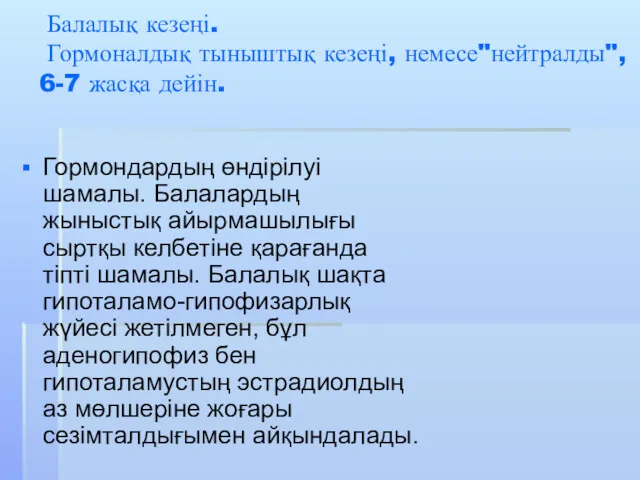 Балалық кезеңі.
Гормоналдық тыныштық кезеңі, немесе"нейтралды", 6-7 жасқа дейін.

▪ Гормондардың өндірілуі шамалы. Балалардың жыныстық айырмашылығы сыртқы келбетіне қарағанда тіпті шамалы. Балалық шақта гипоталамо-гипофизарлық жүйесі жетілмеген, бұл аденогипофиз бен гипоталамустың эстрадиолдың аз мөлшеріне жоғары сезімталдығымен айқындалады.